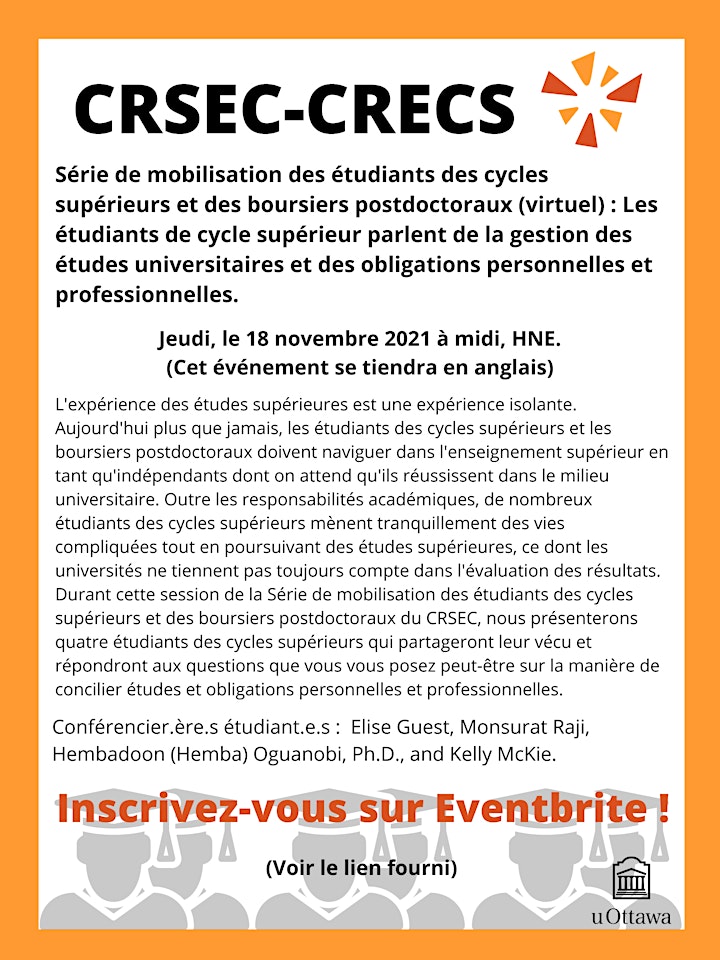 CRSEC-CRECS

Série de mobilisation des étudiants des cycles supérieurs et des boursiers postdoctoraux (virtuel) : Les étudiants de cycle supérieur parlent de la gestion des études universitaires et des obligations personnelles et professionnelles.

Jeudi, le 18 novembre 2021 à midi, HNE.
(Cet événement se tiendra en anglais)

L'expérience des études supérieures est une expérience isolante. Aujourd'hui plus que jamais, les étudiants des cycles supérieurs et les boursiers postdoctoraux doivent naviguer dans l'enseignement supérieur en tant qu'indépendants dont on attend qu'ils réussissent dans le milieu universitaire. Outre les responsabilités académiques, de nombreux étudiants des cycles supérieurs mènent tranquillement des vies compliquées tout en poursuivant des études supérieures, ce dont les universités ne tiennent pas toujours compte dans l'évaluation des résultats. Durant cette session de la Série de mobilisation des étudiants des cycles supérieurs et des boursiers postdoctoraux du CRSEC, nous présenterons quatre étudiants des cycles supérieurs qui partageront leur vécu et répondront aux questions que vous vous posez peut-être sur la manière de concilier études et obligations personnelles et professionnelles.

Conférencier.ère.s étudiant.e.s : Elise Guest, Monsurat Raji, Hembadoon (Hemba) Oguanobi, Ph.D., and Kelly McKie.

Inscrivez-vous sur Eventbrite !

(Voir le lien fourni)

uOttawa